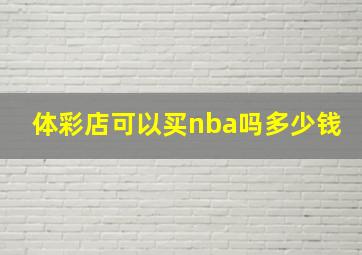 体彩店可以买nba吗多少钱